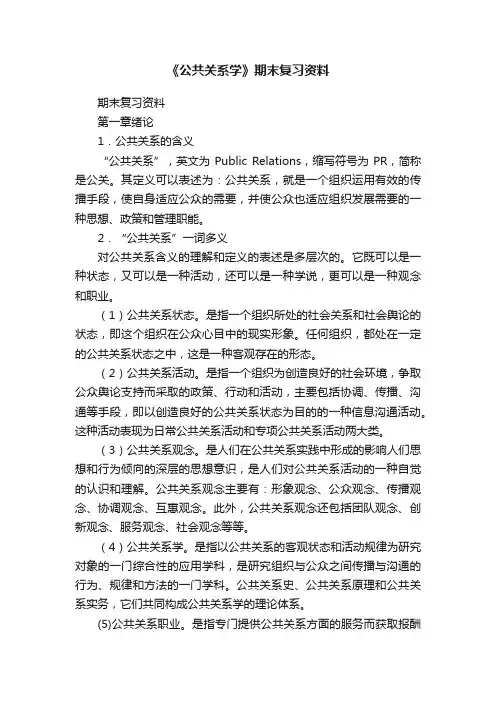 《公共关系学》期末复习资料

期末复习资料

第一章绪论

1．公共关系的含义

“公共关系”，英文为 Public Relations，缩写符号为 PR，简称是公关。其定义可以表述为：公共关系，就是一个组织运用有效的传播手段，使自身适应公众的需要，并使公众也适应组织发展需要的一种思想、政策和管理职能。

2．“公共关系”一词多义

对公共关系含义的理解和定义的表述是多层次的。它既可以是一种状态，又可以是一种活动，还可以是一种学说，更可以是一种观念和职业。

（1）公共关系状态。是指一个组织所处的社会关系和社会舆论的状态，即这个组织在公众心目中的现实形象。任何组织，都处在一定的公共关系状态之中，这是一种客观存在的形态。

（2）公共关系活动。是指一个组织为创造良好的社会环境，争取公众舆论支持而采取的政策、行动和活动，主要包括协调、传播、沟通等手段，即以创造良好的公共关系状态为目的的一种信息沟通活动。这种活动表现为日常公共关系活动和专项公共关系活动两大类。

（3）公共关系观念。是人们在公共关系实践中形成的影响人们思想和行为倾向的深层的思想意识，是人们对公共关系活动的一种自觉的认识和理解。公共关系观念主要有：形象观念、公众观念、传播观念、协调观念、互惠观念。此外，公共关系观念还包括团队观念、创新观念、服务观念、社会观念等等。

（4）公共关系学。是指以公共关系的客观状态和活动规律为研究对象的一门综合性的应用学科，是研究组织与公众之间传播与沟通的行为、规律和方法的一门学科。公共关系史、公共关系原理和公共关系实务，它们共同构成公共关系学的理论体系。

(5)公共关系职业。是指专门提供公共关系方面的服务而获取报酬